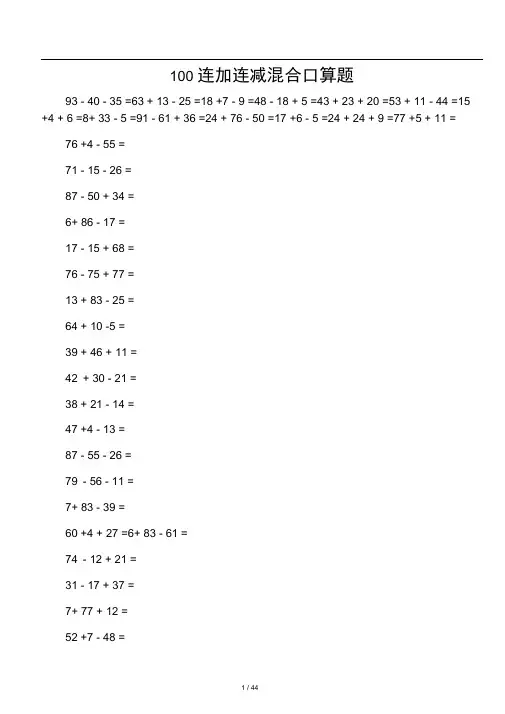 100 连加连减混合口算题

93 - 40 - 35 =63 + 13 - 25 =18 +7 - 9 =48 - 18 + 5 =43 + 23 + 20 =53 + 11 - 44 =15 +4 + 6 =8+ 33 - 5 =91 - 61 + 36 =24 + 76 - 50 =17 +6 - 5 =24 + 24 + 9 =77 +5 + 11 =

76 +4 - 55 =

71 - 15 - 26 =

87 - 50 + 34 =

6+ 86 - 17 =

17 - 15 + 68 =

76 - 75 + 77 =

13 + 83 - 25 =

64 + 10 -5 =

39 + 46 + 11 =

42 + 30 - 21 =

38 + 21 - 14 =

47 +4 - 13 =

87 - 55 - 26 =

79 - 56 - 11 =

7+ 83 - 39 =

60 +4 + 27 =6+ 83 - 61 =

74 - 12 + 21 =

31 - 17 + 37 =

7+ 77 + 12 =

52 +7 - 48 =

1 / 44